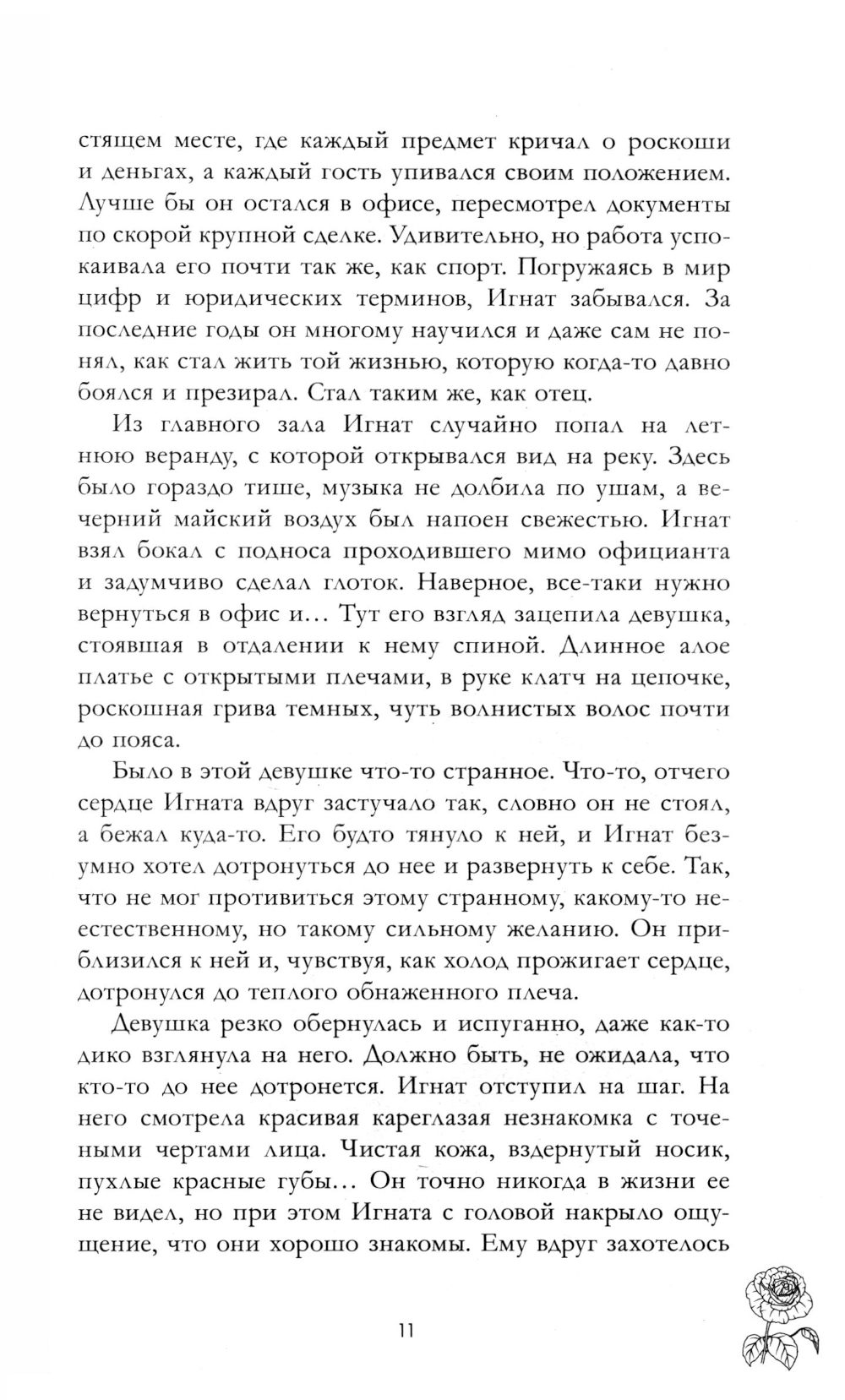 стящем месте, где каждый предмет кричал о роскоши и деньгах, а каждый гость упивался своим положением. Лучше бы он остался в офисе, пересмотрел документы по скорой крупной сделке. Удивительно, но работа успокаивала его почти так же, как спорт. Погружаясь в мир цифр и юридических терминов, Игнат забывался. За последние годы он многому научился и даже сам не понял, как стал жить той жизнью, которую когда-то давно боялся и презирал. Стал таким же, как отец.

Из главного зала Игнат случайно попал на летнюю веранду, с которой открывался вид на реку. Здесь было гораздо тише, музыка не долбила по ушам, а вечерний майский воздух был напоен свежестью. Игнат взял бокал с подноса проходившего мимо официанта и задумчиво сделал глоток. Наверное, все-таки нужно вернуться в офис и… Тут его взгляд зацепила девушка, стоявшая в отдалении к нему спиной. Длинное алое платье с открытыми плечами, в руке клатч на цепочке, роскошная грива темных, чуть волнистых волос почти до пояса.

Было в этой девушке что-то странное. Что-то, отчего сердце Игната вдруг застучало так, словно он не стоял, а бежал куда-то. Его будто тянуло к ней, и Игнат безумно хотел дотронуться до нее и развернуть к себе. Так, что не мог противиться этому странному, какому-то неестественному, но такому сильному желанию. Он приблизился к ней и, чувствуя, как холод прожигает сердце, дотронулся до теплого обнаженного плеча.

Девушка резко обернулась и испуганно, даже как-то дико взглянула на него. Должно быть, не ожидала, что кто-то до нее дотронется. Игнат отступил на шаг. На него смотрела красивая кареглазая незнакомка с точеными чертами лица. Чистая кожа, вздернутый носик, пухлые красные губы… Он точно никогда в жизни ее не видел, но при этом Игната с головой накрыло ощущение, что они хорошо знакомы. Ему вдруг захотелось

11